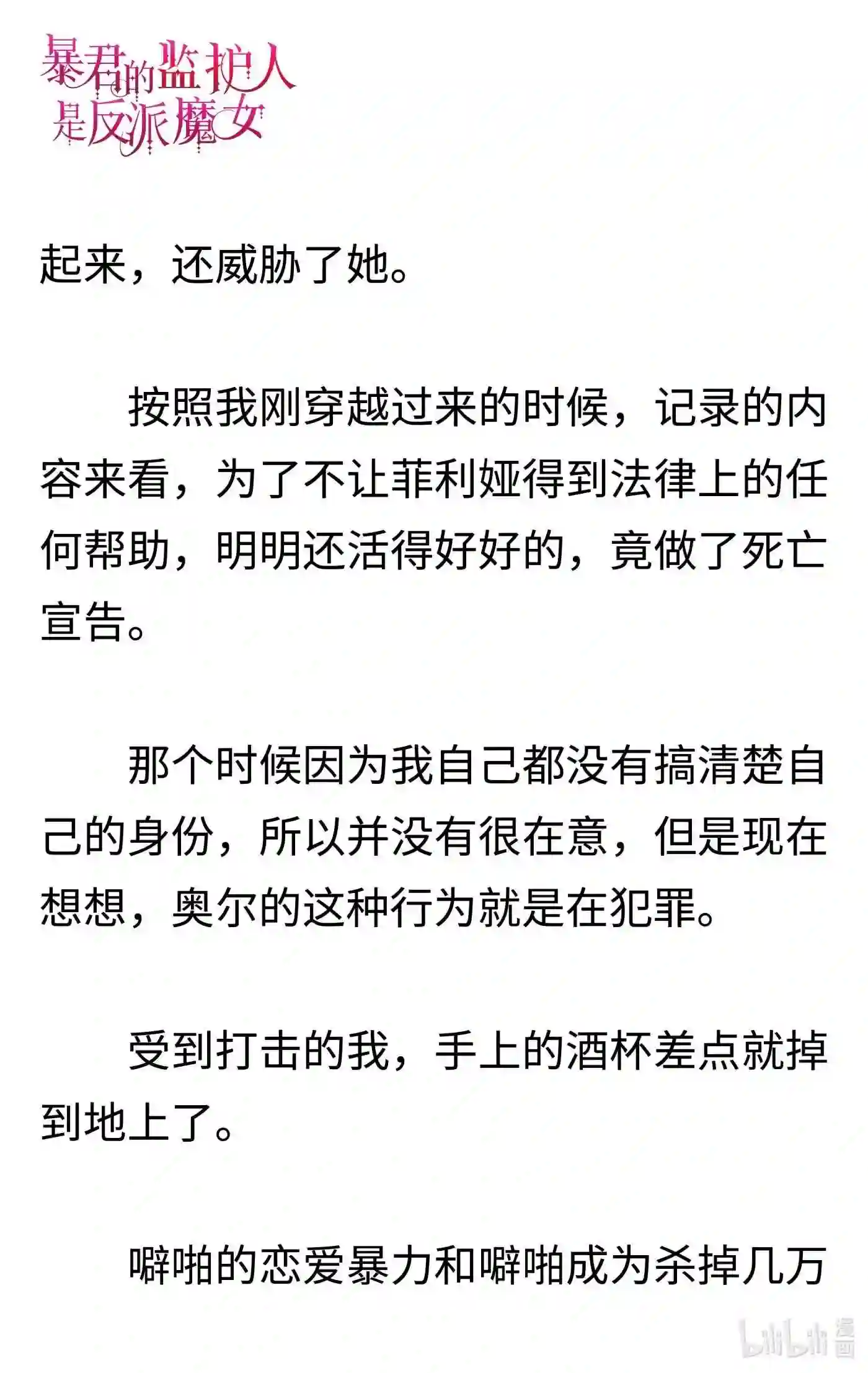 暴君的监护人是反派魔女

起来，还威胁了她。

按照我刚穿越过来的时候，记录的内容来看，为了不让菲利娅得到法律上的任何帮助，明明还活得好好的，竟做了死亡宣告。

那个时候因为我自己都没有搞清楚自己的身份，所以并没有很在意，但是现在想想，奥尔的这种行为就是在犯罪。

受到打击的我，手上的酒杯差点就掉到地上了。

噼啪的恋爱暴力和噼啪成为杀掉几万

bilibili 漫画